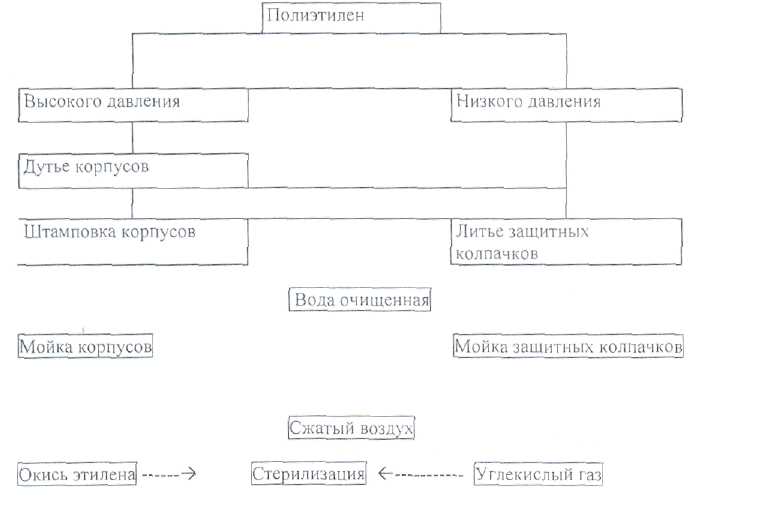 Полиэтилен

Высокого давления

Низкого давления

Дутье корпусов

Штамповка корпусов

Литье защитных колпачков

Вода очищенная

Мойка корпусов

Мойка защитных колпачков

Сжатый воздух

Окись этилена

Стерилизация

Углекислый газ